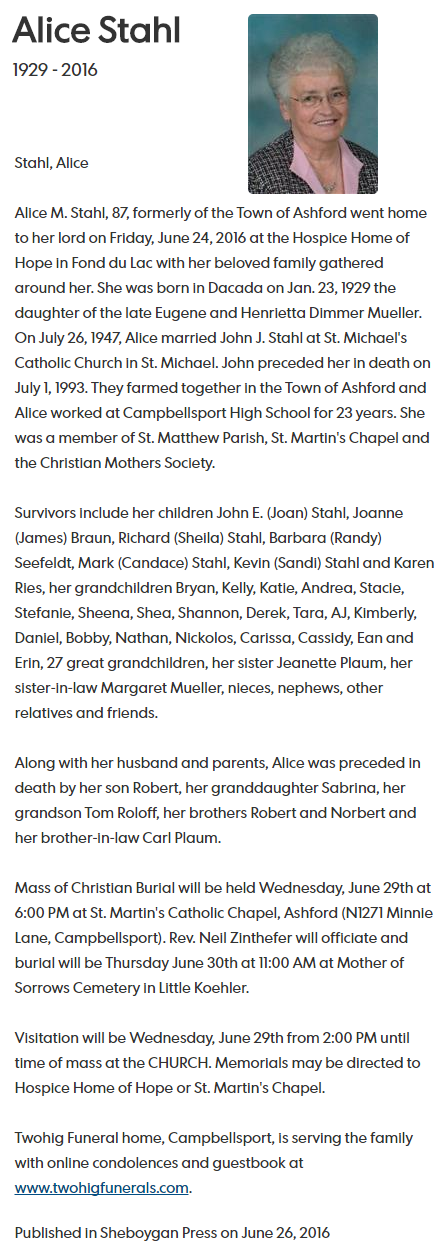 Alice Stahl
1929 - 2016

Stahl, Alice

Alice M. Stahl, 87, formerly of the Town of Ashford went home to her lord on Friday, June 24, 2016 at the Hospice Home of Hope in Fond du Lac with her beloved family gathered around her. She was born in Dacada on Jan. 23, 1929 the daughter of the late Eugene and Henrietta Dimmer Mueller. On July 26, 1947, Alice married John J. Stahl at St. Michael's Catholic Church in St. Michael. John preceded her in death on July 1, 1993. They farmed together in the Town of Ashford and Alice worked at Campbellsport High School for 23 years. She was a member of St. Matthew Parish, St. Martin's Chapel and the Christian Mothers Society.

Survivors include her children John E. (Joan) Stahl, Joanne (James) Braun, Richard (Sheila) Stahl, Barbara (Randy) Seefeldt, Mark (Candace) Stahl, Kevin (Sandi) Stahl and Karen Ries, her grandchildren Bryan, Kelly, Katie, Andrea, Stacie, Stefanie, Sheena, Shea, Shannon, Derek, Tara, AJ, Kimberly, Daniel, Bobby, Nathan, Nickolos, Carissa, Cassidy, Ean and Erin, 27 great grandchildren, her sister Jeanette Plaum, her sister-in-law Margaret Mueller, nieces, nephews, other relatives and friends.

Along with her husband and parents, Alice was preceded in death by her son Robert, her granddaughter Sabrina, her grandson Tom Roloff, her brothers Robert and Norbert and her brother-in-law Carl Plaum.

Mass of Christian Burial will be held Wednesday, June 29th at 6:00 PM at St. Martin's Catholic Chapel, Ashford (N1271 Minnie Lane, Campbellsport). Rev. Neil Zinthefer will officiate and burial will be Thursday June 30th at 11:00 AM at Mother of Sorrows Cemetery in Little Koehler.

Visitation will be Wednesday, June 29th from 2:00 PM until time of mass at the CHURCH. Memorials may be directed to Hospice Home of Hope or St. Martin's Chapel.

Twohig Funeral home, Campbellsport, is serving the family with online condolences and guestbook at www.twohigfunerals.com.

Published in Sheboygan Press on June 26, 2016